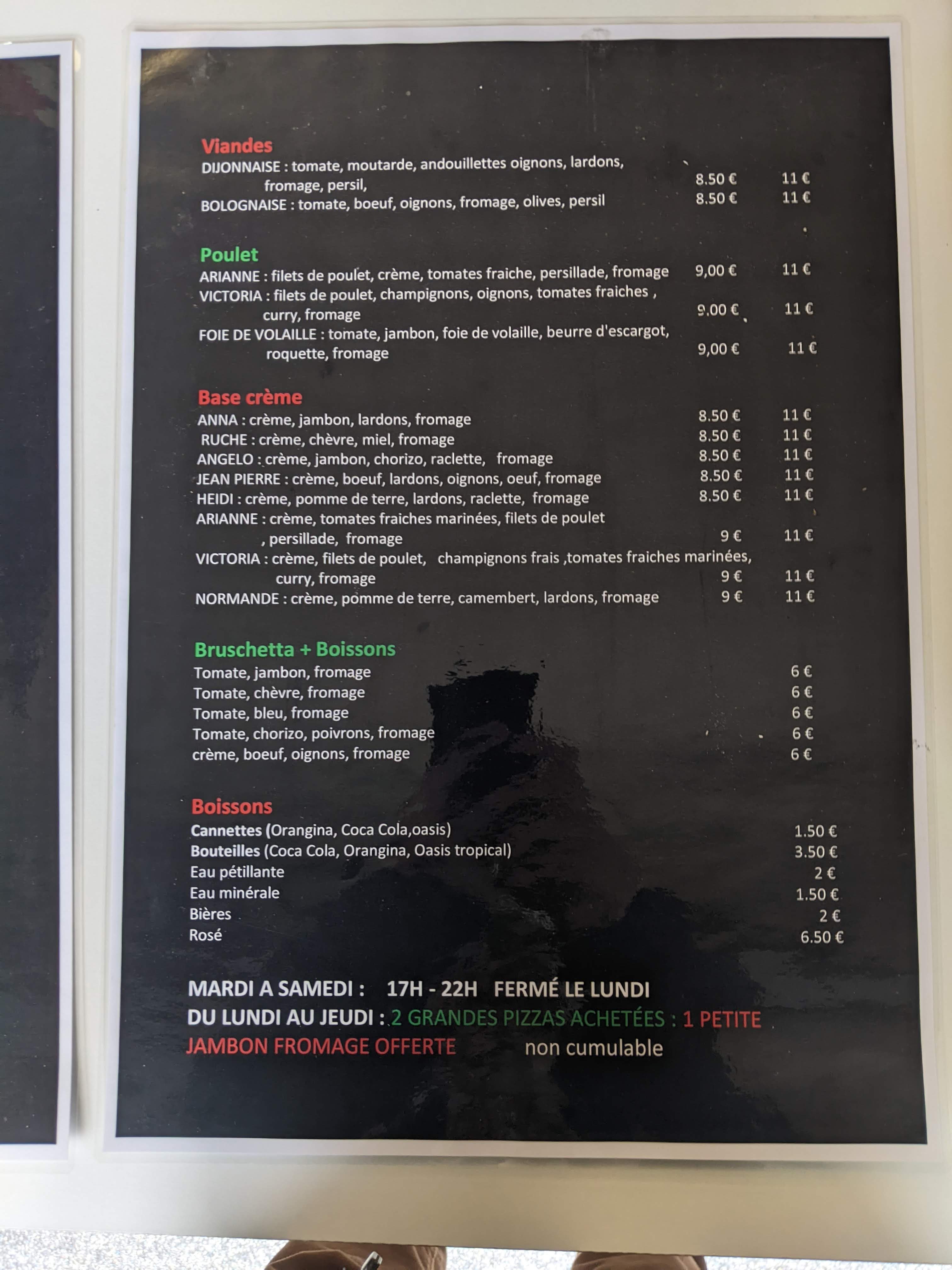 Viandes
DIJONNAISE : tomate, moutarde, andouillettes oignons, lardons, fromage, persil, 8.50 € 11 €
BOLOGNAISE : tomate, boeuf, oignons, fromage, olives, persil 8.50 € 11 €

Poulet
ARIANNE : filets de poulet, crème, tomates fraiche, persillade, fromage 9,00 € 11 €
VICTORIA : filets de poulet, champignons, oignons, tomates fraiches , curry, fromage 9,00 € 11 €
FOIE DE VOLAILLE : tomate, jambon, foie de volaille, beurre d'escargot, roquette, fromage 9,00 € 11 €

Base crème
ANNA : crème, jambon, lardons, fromage 8.50 € 11 €
RUCHE : crème, chèvre, miel, fromage 8.50 € 11 €
ANGELO : crème, jambon, chorizo, raclette, fromage 8.50 € 11 €
JEAN PIERRE : crème, boeuf, lardons, oignons, oeuf, fromage 8.50 € 11 €
HEIDI : crème, pomme de terre, lardons, raclette, fromage 8.50 € 11 €
ARIANNE : crème, tomates fraiches marinées, filets de poulet , persillade, fromage 9 € 11 €
VICTORIA : crème, filets de poulet, champignons frais ,tomates fraiches marinées, curry, fromage 9 € 11 €
NORMANDE : crème, pomme de terre, camembert, lardons, fromage 9 € 11 €

Bruschetta + Boissons
Tomate, jambon, fromage 6 €
Tomate, chèvre, fromage 6 €
Tomate, bleu, fromage 6 €
Tomate, chorizo, poivrons, fromage 6 €
crème, boeuf, oignons, fromage 6 €

Boissons
Cannettes (Orangina, Coca Cola,oasis) 1.50 €
Bouteilles (Coca Cola, Orangina, Oasis tropical) 3.50 €
Eau pétillante 2 €
Eau minérale 1.50 €
Bières 2 €
Rosé 6.50 €

MARDI A SAMEDI : 17H - 22H FERMÉ LE LUNDI
DU LUNDI AU JEUDI : 2 GRANDES PIZZAS ACHETÉES : 1 PETITE JAMBON FROMAGE OFFERTE non cumulable